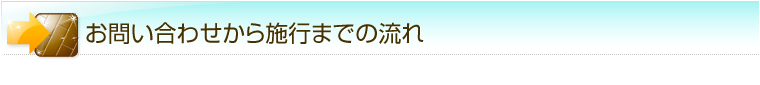 お問い合わせから施行までの流れ